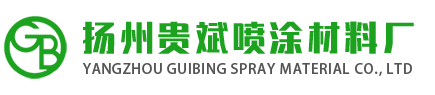 GB

扬州贵斌喷涂材料厂
YANGZHOU GUIBING SPRAY MATERIAL CO., LTD